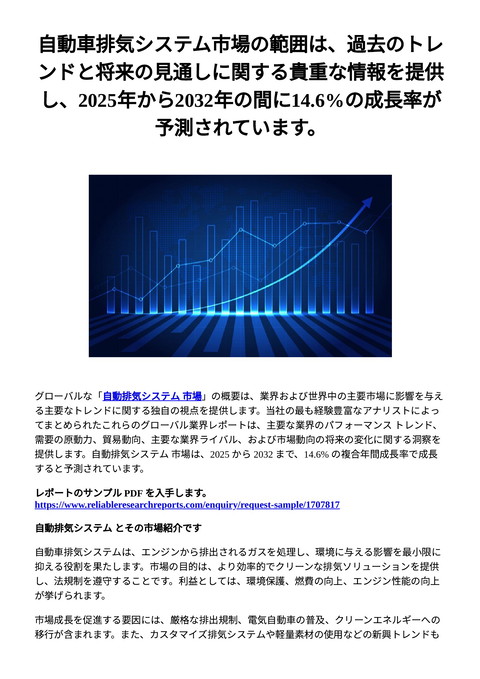 自動車排気システム市場の範囲は、過去のトレンドと将来の見通しに関する貴重な情報を提供し、2025年から2032年の間に14.6%の成長率が予測されています。

グローバルな「自動排気システム 市場」の概要は、業界および世界中の主要市場に影響を与える主要なトレンドに関する独自の視点を提供します。当社の最も経験豊富なアナリストによってまとめられたこれらのグローバル業界レポートは、主要な業界のパフォーマンス トレンド、需要の原動力、貿易動向、主要な業界ライバル、および市場動向の将来の変化に関する洞察を提供します。自動排気システム 市場は、2025 から 2032 まで、14.6% の複合年間成長率で成長すると予測されています。

レポートのサンプル PDF を入手します。
https://www.reliableresearchreports.com/enquiry/request-sample/1707817

自動排気システム とその市場紹介です

自動車排気システムは、エンジンから排出されるガスを処理し、環境に与える影響を最小限に抑える役割を果たします。市場の目的は、より効率的でクリーンな排気ソリューションを提供し、法規制を遵守することです。利益としては、環境保護、燃費の向上、エンジン性能の向上が挙げられます。

市場成長を促進する要因には、厳格な排出規制、電気自動車の普及、クリーンエネルギーへの移行が含まれます。また、カスタマイズ排気システムや軽量素材の使用などの新興トレンドも